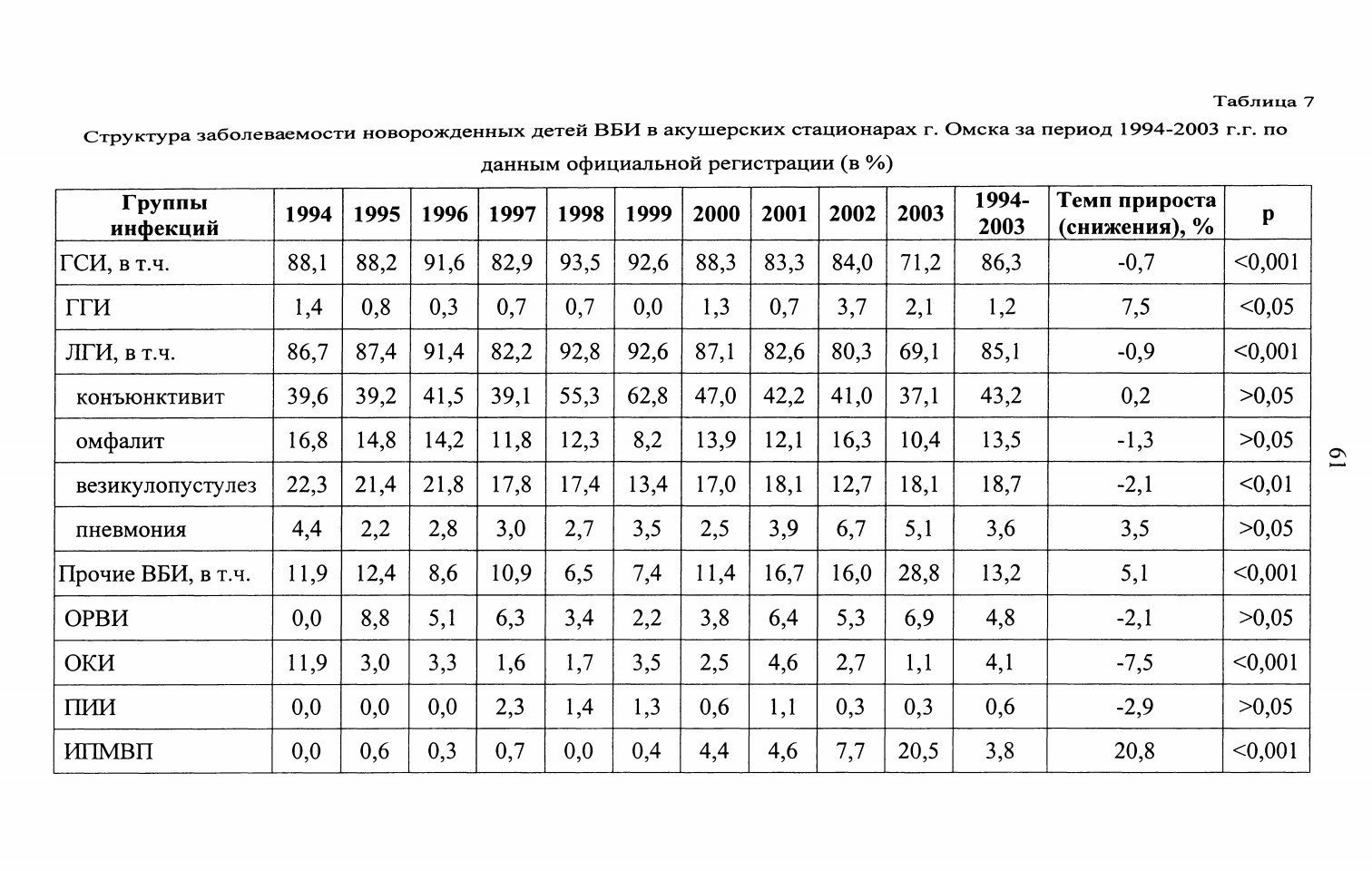 Таблица 7

Структура заболеваемости новорожденных детей ВБИ в акушерских стационарах г. Омска за период 1994-2003 г.г. по данным официальной регистрации (в %)

| Группы инфекций | 1994 | 1995 | 1996 | 1997 | 1998 | 1999 | 2000 | 2001 | 2002 | 2003 | 1994-2003 | Темп прироста (снижения), % | p |
|---|---|---|---|---|---|---|---|---|---|---|---|---|---|
| ГСИ, в т.ч. | 88,1 | 88,2 | 91,6 | 82,9 | 93,5 | 92,6 | 88,3 | 83,3 | 84,0 | 71,2 | 86,3 | -0,7 | <0,001 |
| ГГИ | 1,4 | 0,8 | 0,3 | 0,7 | 0,7 | 0,0 | 1,3 | 0,7 | 3,7 | 2,1 | 1,2 | 7,5 | <0,05 |
| ЛГИ, в т.ч. | 86,7 | 87,4 | 91,4 | 82,2 | 92,8 | 92,6 | 87,1 | 82,6 | 80,3 | 69,1 | 85,1 | -0,9 | <0,001 |
| конъюнктивит | 39,6 | 39,2 | 41,5 | 39,1 | 55,3 | 62,8 | 47,0 | 42,2 | 41,0 | 37,1 | 43,2 | 0,2 | >0,05 |
| омфалит | 16,8 | 14,8 | 14,2 | 11,8 | 12,3 | 8,2 | 13,9 | 12,1 | 16,3 | 10,4 | 13,5 | -1,3 | >0,05 |
| везикулопустулез | 22,3 | 21,4 | 21,8 | 17,8 | 17,4 | 13,4 | 17,0 | 18,1 | 12,7 | 18,1 | 18,7 | -2,1 | <0,01 |
| пневмония | 4,4 | 2,2 | 2,8 | 3,0 | 2,7 | 3,5 | 2,5 | 3,9 | 6,7 | 5,1 | 3,6 | 3,5 | >0,05 |
| Прочие ВБИ, в т.ч. | 11,9 | 12,4 | 8,6 | 10,9 | 6,5 | 7,4 | 11,4 | 16,7 | 16,0 | 28,8 | 13,2 | 5,1 | <0,001 |
| ОРВИ | 0,0 | 8,8 | 5,1 | 6,3 | 3,4 | 2,2 | 3,8 | 6,4 | 5,3 | 6,9 | 4,8 | -2,1 | >0,05 |
| ОКИ | 11,9 | 3,0 | 3,3 | 1,6 | 1,7 | 3,5 | 2,5 | 4,6 | 2,7 | 1,1 | 4,1 | -7,5 | <0,001 |
| ПИИ | 0,0 | 0,0 | 0,0 | 2,3 | 1,4 | 1,3 | 0,6 | 1,1 | 0,3 | 0,3 | 0,6 | -2,9 | >0,05 |
| ИПМВП | 0,0 | 0,6 | 0,3 | 0,7 | 0,0 | 0,4 | 4,4 | 4,6 | 7,7 | 20,5 | 3,8 | 20,8 | <0,001 |

61